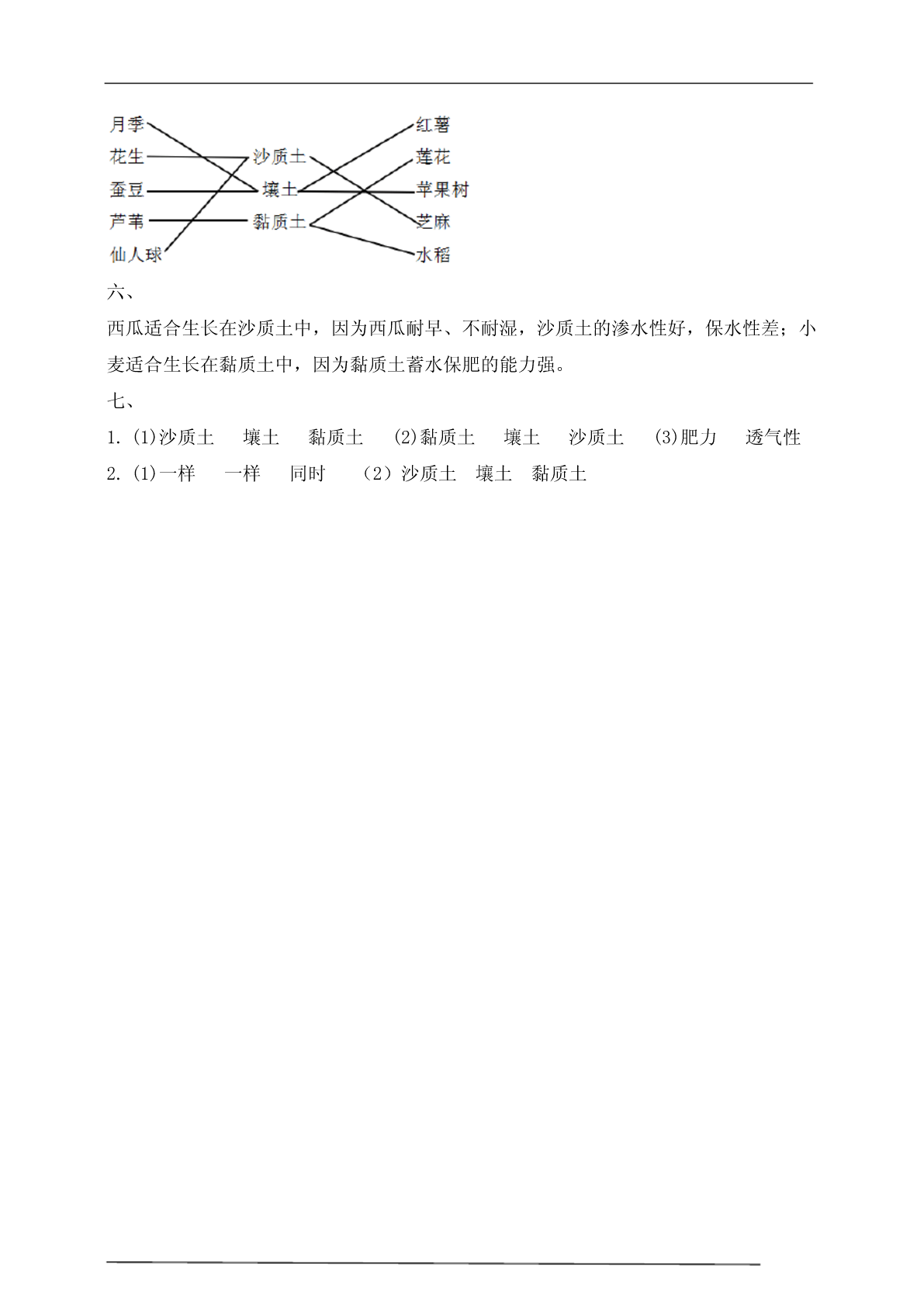 月季
花生
蚕豆
芦苇
仙人球

沙质土
壤土
黏质土

红薯
莲花
苹果树
芝麻
水稻

六、

西瓜适合生长在沙质土中，因为西瓜耐旱、不耐湿，沙质土的渗水性好，保水性差；小麦适合生长在黏质土中，因为黏质土蓄水保肥的能力强。

七、

1. (1)沙质土　壤土　黏质土　(2)黏质土　壤土　沙质土　(3)肥力　透气性

2. (1)一样　一样　同时　（2）沙质土　壤土　黏质土